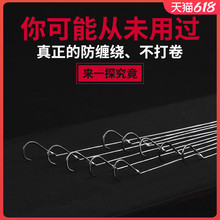 天猫618

你可能从未用过

真正的防缠绕、不打卷

来一探究竟